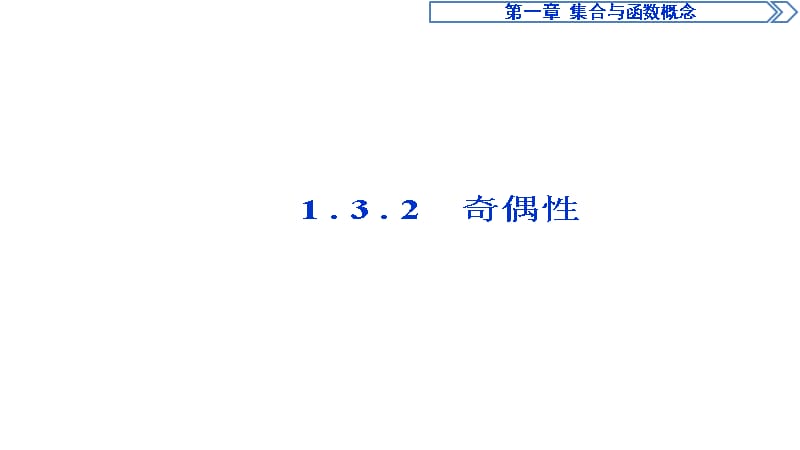 第一章 集合与函数概念

1.3.2 奇偶性